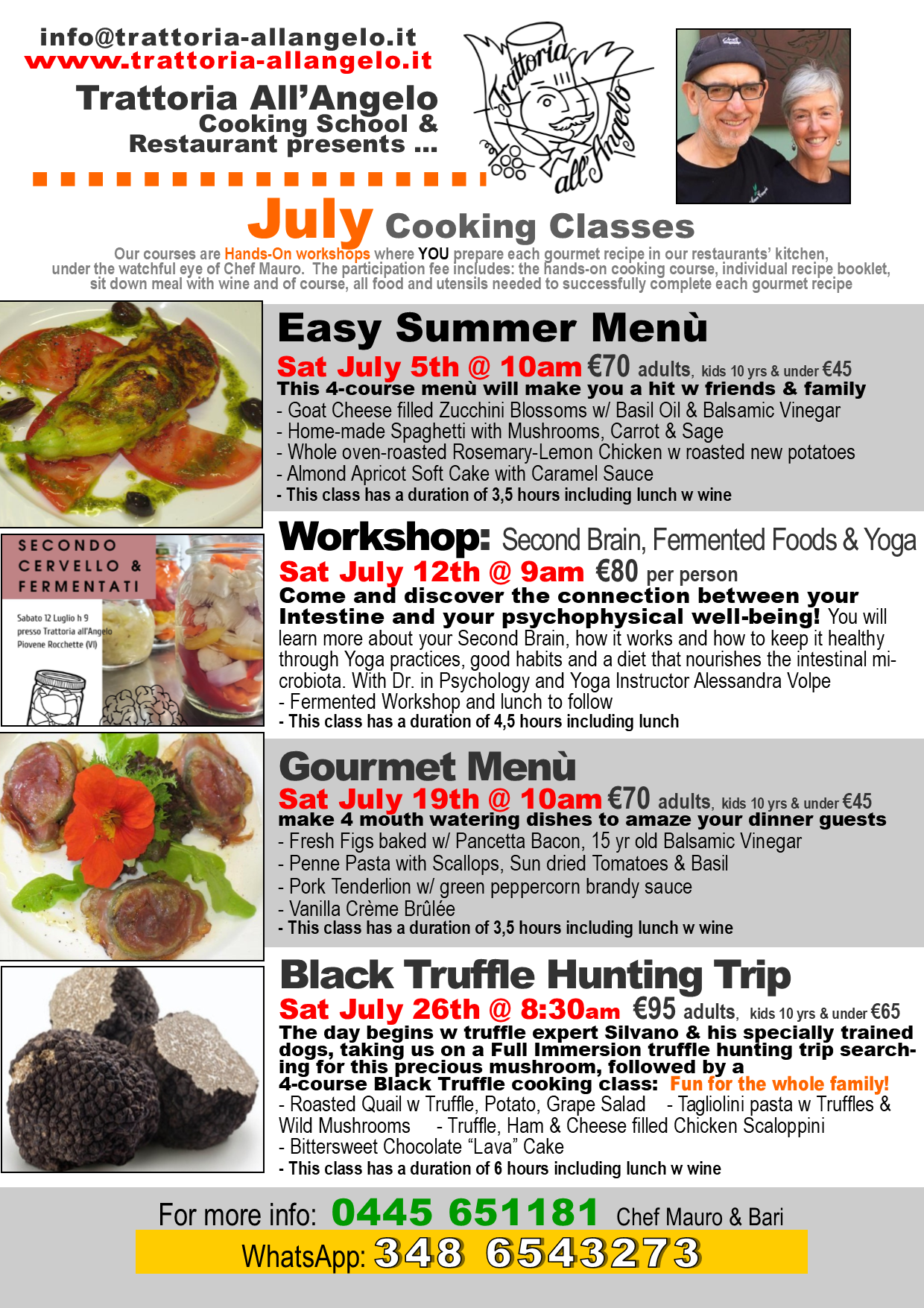 info@trattoria-allangelo.it
www.trattoria-allangelo.it
Trattoria All'Angelo
Cooking School &
Restaurant presents ...

Trattoria all'Angelo

July Cooking Classes

Our courses are Hands-On workshops where YOU prepare each gourmet recipe in our restaurants' kitchen, under the watchful eye of Chef Mauro. The participation fee includes: the hands-on cooking course, individual recipe booklet, sit down meal with wine and of course, all food and utensils needed to successfully complete each gourmet recipe

Easy Summer Menù
Sat July 5th @ 10am €70 adults, kids 10 yrs & under €45
This 4-course menù will make you a hit w friends & family
- Goat Cheese filled Zucchini Blossoms w/ Basil Oil & Balsamic Vinegar
- Home-made Spaghetti with Mushrooms, Carrot & Sage
- Whole oven-roasted Rosemary-Lemon Chicken w roasted new potatoes
- Almond Apricot Soft Cake with Caramel Sauce
- This class has a duration of 3,5 hours including lunch w wine

SECONDO CERVELLO & FERMENTATI
Sabato 12 Luglio h 9
presso Trattoria all'Angelo
Piovene Rocchette (VI)

Workshop: Second Brain, Fermented Foods & Yoga
Sat July 12th @ 9am €80 per person
Come and discover the connection between your Intestine and your psychophysical well-being! You will learn more about your Second Brain, how it works and how to keep it healthy through Yoga practices, good habits and a diet that nourishes the intestinal microbiota. With Dr. in Psychology and Yoga Instructor Alessandra Volpe
- Fermented Workshop and lunch to follow
- This class has a duration of 4,5 hours including lunch

Gourmet Menù
Sat July 19th @ 10am €70 adults, kids 10 yrs & under €45
make 4 mouth watering dishes to amaze your dinner guests
- Fresh Figs baked w/ Pancetta Bacon, 15 yr old Balsamic Vinegar
- Penne Pasta with Scallops, Sun dried Tomatoes & Basil
- Pork Tenderlion w/ green peppercorn brandy sauce
- Vanilla Crème Brûlée
- This class has a duration of 3,5 hours including lunch w wine

Black Truffle Hunting Trip
Sat July 26th @ 8:30am €95 adults, kids 10 yrs & under €65
The day begins w truffle expert Silvano & his specially trained dogs, taking us on a Full Immersion truffle hunting trip searching for this precious mushroom, followed by a 4-course Black Truffle cooking class: Fun for the whole family!
- Roasted Quail w Truffle, Potato, Grape Salad - Tagliolini pasta w Truffles & Wild Mushrooms - Truffle, Ham & Cheese filled Chicken Scaloppini
- Bittersweet Chocolate "Lava" Cake
- This class has a duration of 6 hours including lunch w wine

For more info: 0445 651181 Chef Mauro & Bari
WhatsApp: 348 6543273